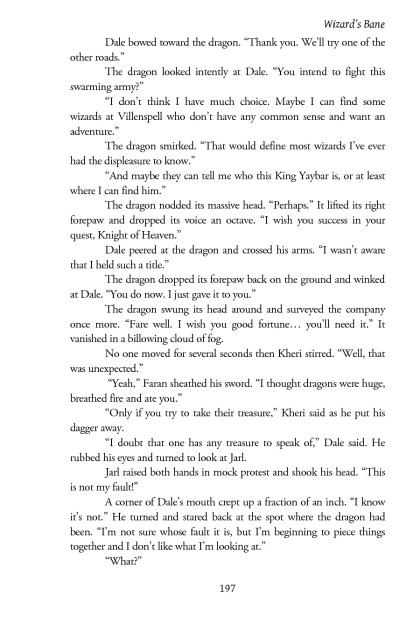 Wizard's Bane

Dale bowed toward the dragon. "Thank you. We'll try one of the other roads."

The dragon looked intently at Dale. "You intend to fight this swarming army?"

"I don't think I have much choice. Maybe I can find some wizards at Villenspell who don't have any common sense and want an adventure."

The dragon smirked. "That would define most wizards I've ever had the displeasure to know."

"And maybe they can tell me who this King Yaybar is, or at least where I can find him."

The dragon nodded its massive head. "Perhaps." It lifted its right forepaw and dropped its voice an octave. "I wish you success in your quest, Knight of Heaven."

Dale peered at the dragon and crossed his arms. "I wasn't aware that I held such a title."

The dragon dropped its forepaw back on the ground and winked at Dale. "You do now. I just gave it to you."

The dragon swung its head around and surveyed the company once more. "Fare well. I wish you good fortune… you'll need it." It vanished in a billowing cloud of fog.

No one moved for several seconds then Kheri stirred. "Well, that was unexpected."

"Yeah," Faran sheathed his sword. "I thought dragons were huge, breathed fire and ate you."

"Only if you try to take their treasure," Kheri said as he put his dagger away.

"I doubt that one has any treasure to speak of," Dale said. He rubbed his eyes and turned to look at Jarl.

Jarl raised both hands in mock protest and shook his head. "This is not my fault!"

A corner of Dale's mouth crept up a fraction of an inch. "I know it's not." He turned and stared back at the spot where the dragon had been. "I'm not sure whose fault it is, but I'm beginning to piece things together and I don't like what I'm looking at."

"What?"

197